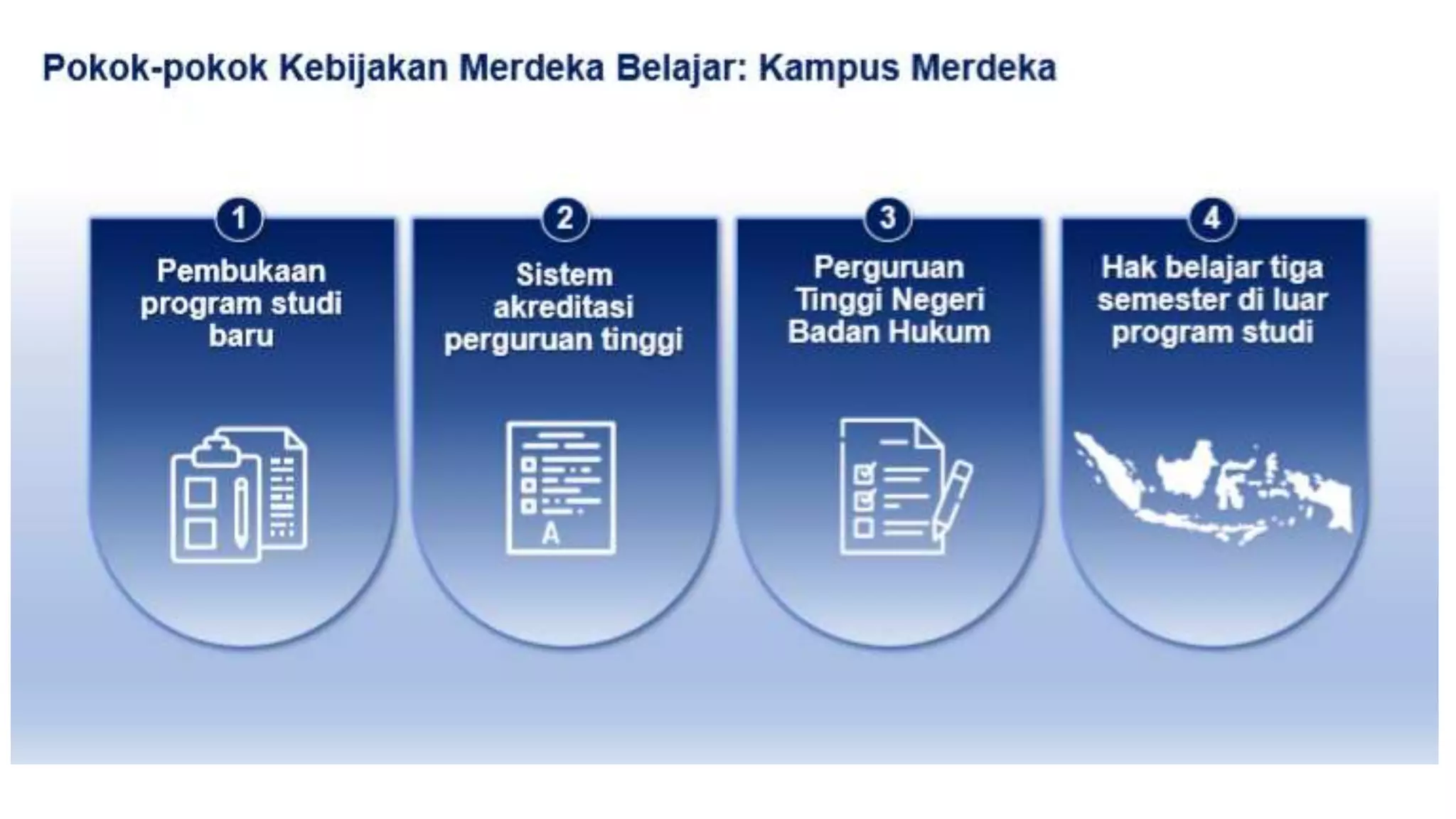 Pokok-pokok Kebijakan Merdeka Belajar: Kampus Merdeka

1
Pembukaan program studi baru

2
Sistem akreditasi perguruan tinggi

A

3
Perguruan Tinggi Negeri Badan Hukum

4
Hak belajar tiga semester di luar program studi